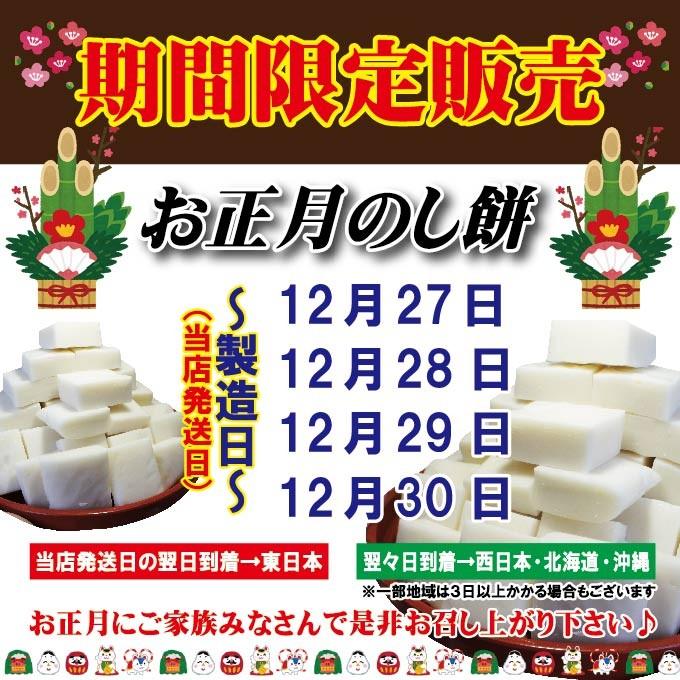 期間限定販売

お正月のし餅

～製造日～
(当店発送日)

12月27日
12月28日
12月29日
12月30日

当店発送日の翌日到着→東日本

翌々日到着→西日本・北海道・沖縄

※一部地域は3日以上かかる場合もございます

お正月にご家族みなさんで是非お召し上がり下さい♪